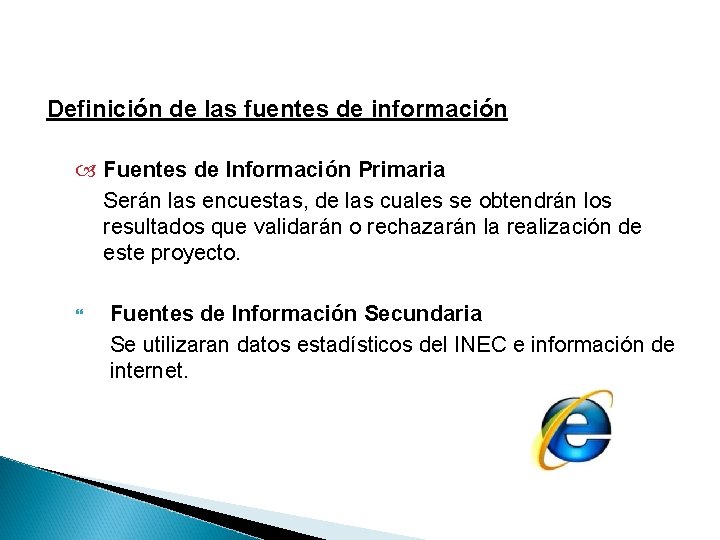 Definición de las fuentes de información

Fuentes de Información Primaria
Serán las encuestas, de las cuales se obtendrán los resultados que validarán o rechazarán la realización de este proyecto.

Fuentes de Información Secundaria
Se utilizaran datos estadísticos del INEC e información de internet.